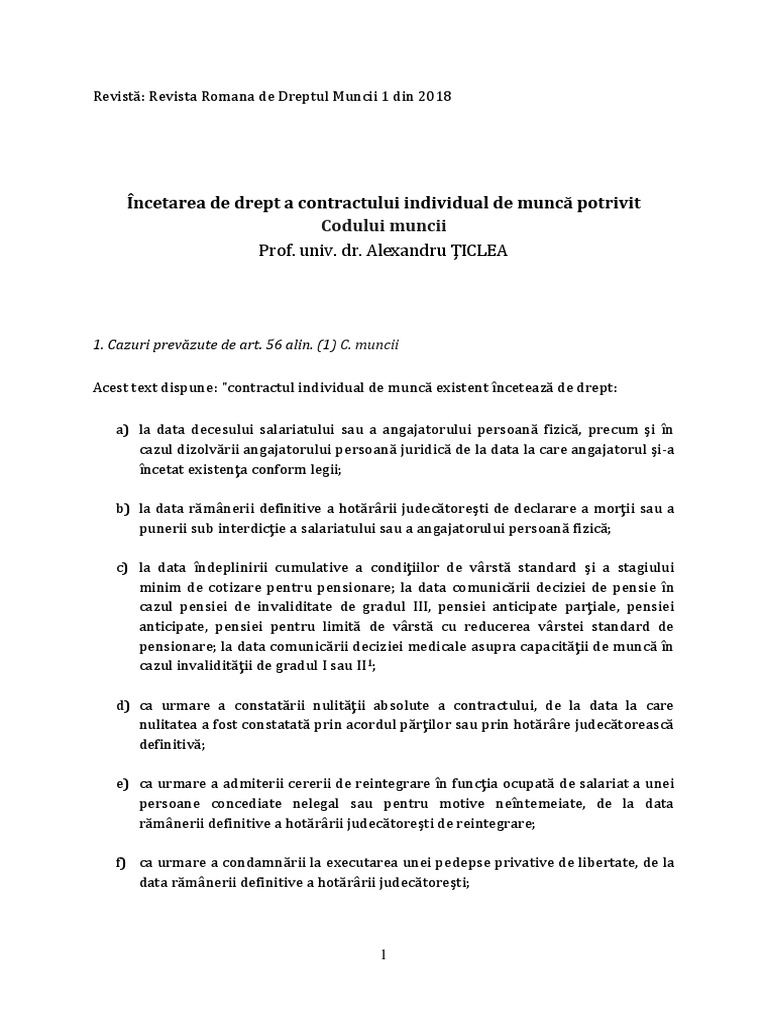 Revistă: Revista Romana de Dreptul Muncii 1 din 2018

Încetarea de drept a contractului individual de muncă potrivit Codului muncii
Prof. univ. dr. Alexandru ŢICLEA

1. Cazuri prevăzute de art. 56 alin. (1) C. muncii

Acest text dispune: "contractul individual de muncă existent încetează de drept:

a) la data decesului salariatului sau a angajatorului persoană fizică, precum şi în cazul dizolvării angajatorului persoană juridică de la data la care angajatorul şi-a încetat existenţa conform legii;

b) la data rămânerii definitive a hotărârii judecătoreşti de declarare a morţii sau a punerii sub interdicţie a salariatului sau a angajatorului persoană fizică;

c) la data îndeplinirii cumulative a condiţiilor de vârstă standard şi a stagiului minim de cotizare pentru pensionare; la data comunicării deciziei de pensie în cazul pensiei de invaliditate de gradul III, pensiei anticipate parţiale, pensiei anticipate, pensiei pentru limită de vârstă cu reducerea vârstei standard de pensionare; la data comunicării deciziei medicale asupra capacităţii de muncă în cazul invalidităţii de gradul I sau II$^1$;

d) ca urmare a constatării nulităţii absolute a contractului, de la data la care nulitatea a fost constatată prin acordul părţilor sau prin hotărâre judecătorească definitivă;

e) ca urmare a admiterii cererii de reintegrare în funcţia ocupată de salariat a unei persoane concediate nelegal sau pentru motive neîntemeiate, de la data rămânerii definitive a hotărârii judecătoreşti de reintegrare;

f) ca urmare a condamnării la executarea unei pedepse privative de libertate, de la data rămânerii definitive a hotărârii judecătoreşti;

1